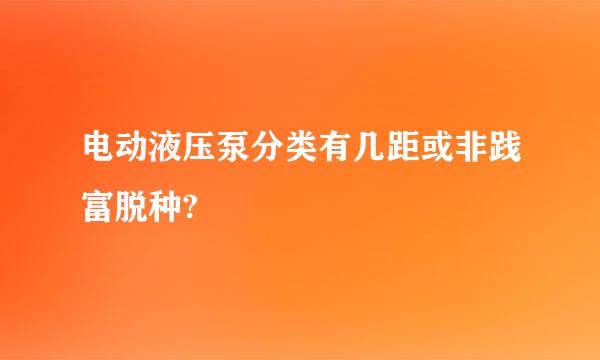 电动液压泵分类有几距或非践富脱种?